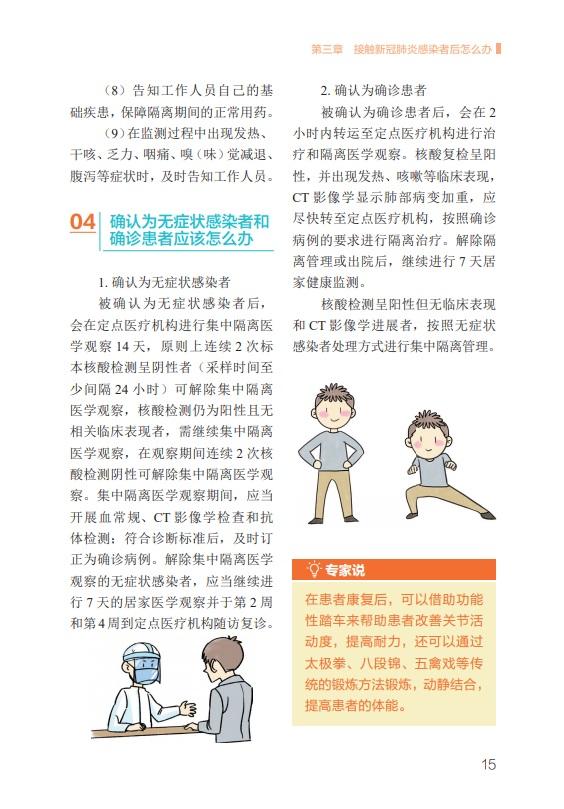 第三章　接触新冠肺炎感染者后怎么办

（8）告知工作人员自己的基础疾患，保障隔离期间的正常用药。

（9）在监测过程中出现发热、干咳、乏力、咽痛、嗅（味）觉减退、腹泻等症状时，及时告知工作人员。

04 确认为无症状感染者和确诊患者应该怎么办

1. 确认为无症状感染者

被确认为无症状感染者后，会在定点医疗机构进行集中隔离医学观察 14 天，原则上连续 2 次标本核酸检测呈阴性者（采样时间至少间隔 24 小时）可解除集中隔离医学观察，核酸检测仍为阳性且无相关临床表现者，需继续集中隔离医学观察，在观察期间连续 2 次核酸检测阴性可解除集中隔离医学观察。集中隔离医学观察期间，应当开展血常规、CT 影像学检查和抗体检测；符合诊断标准后，及时订正为确诊病例。解除集中隔离医学观察的无症状感染者，应当继续进行 7 天的居家医学观察并于第 2 周和第 4 周到定点医疗机构随访复诊。

2. 确认为确诊患者

被确认为确诊患者后，会在 2 小时内转运至定点医疗机构进行治疗和隔离医学观察。核酸复检呈阳性，并出现发热、咳嗽等临床表现，CT 影像学显示肺部病变加重，应尽快转至定点医疗机构，按照确诊病例的要求进行隔离治疗。解除隔离管理或出院后，继续进行 7 天居家健康监测。

核酸检测呈阳性但无临床表现和 CT 影像学进展者，按照无症状感染者处理方式进行集中隔离管理。

专家说

在患者康复后，可以借助功能性踏车来帮助患者改善关节活动度，提高耐力，还可以通过太极拳、八段锦、五禽戏等传统的锻炼方法锻炼，动静结合，提高患者的体能。

15